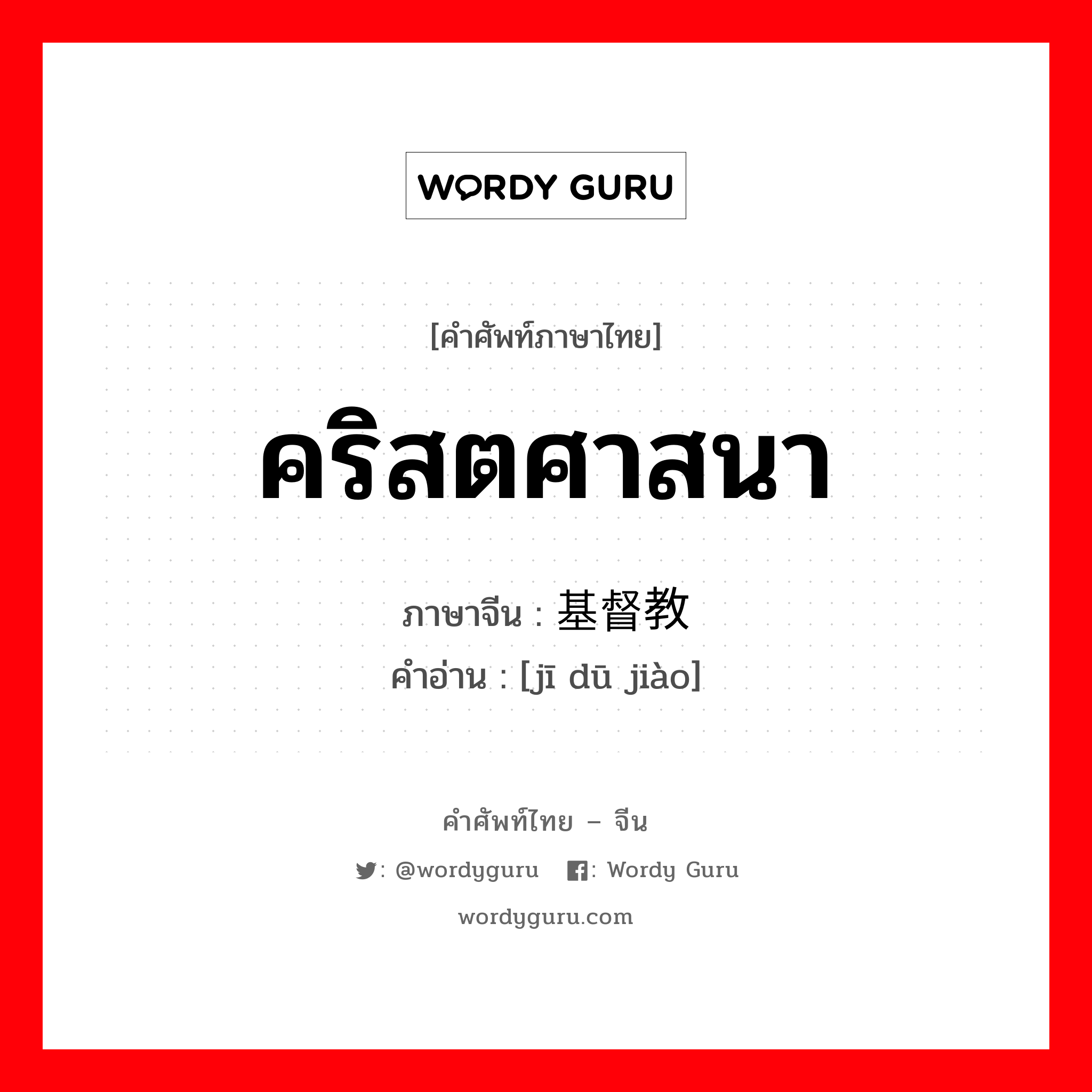 WORDY GURU

[คำศัพท์ภาษาไทย]

คริสตศาสนา

ภาษาจีน : 基督教

คำอ่าน : [jī dū jiào]

คำศัพท์ไทย – จีน

: @wordyguru : Wordy Guru

wordyguru.com